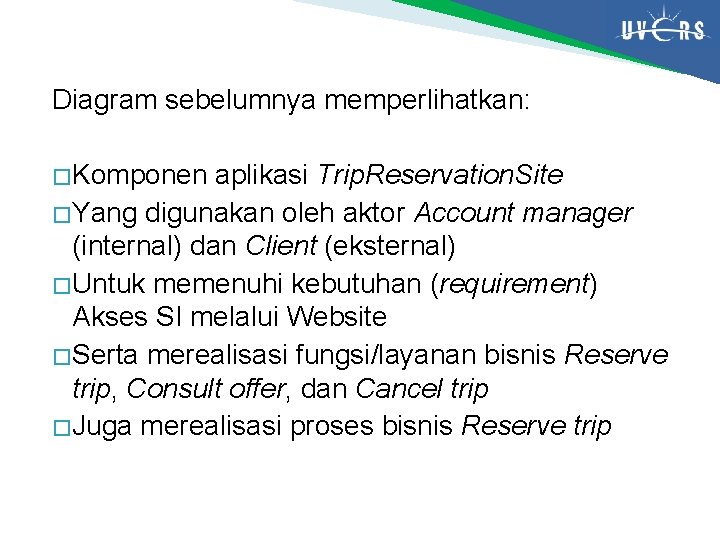 UVERS

Diagram sebelumnya memperlihatkan:

□Komponen aplikasi TripReservationSite
□Yang digunakan oleh aktor Account manager (internal) dan Client (eksternal)
□Untuk memenuhi kebutuhan (requirement) Akses SI melalui Website
□Serta merealisasi fungsi/layanan bisnis Reserve trip, Consult offer, dan Cancel trip
□Juga merealisasi proses bisnis Reserve trip